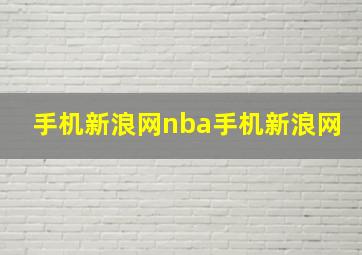 手机新浪网nba手机新浪网